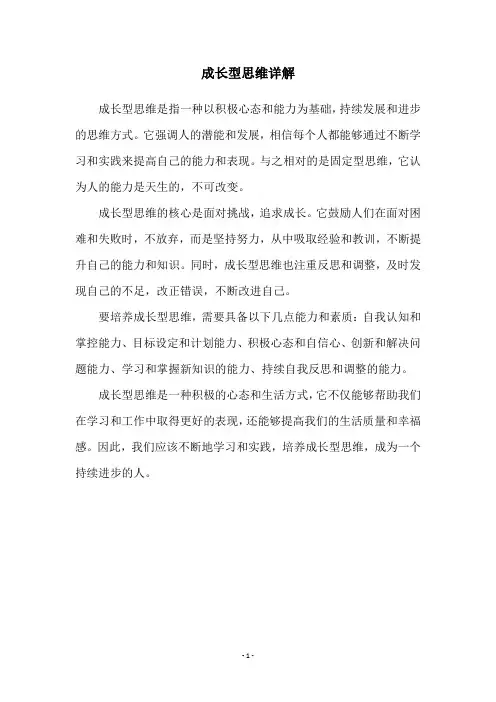 成长型思维详解

成长型思维是指一种以积极心态和能力为基础，持续发展和进步的思维方式。它强调人的潜能和发展，相信每个人都能够通过不断学习和实践来提高自己的能力和表现。与之相对的是固定型思维，它认为人的能力是天生的，不可改变。

成长型思维的核心是面对挑战，追求成长。它鼓励人们在面对困难和失败时，不放弃，而是坚持努力，从中吸取经验和教训，不断提升自己的能力和知识。同时，成长型思维也注重反思和调整，及时发现自己的不足，改正错误，不断改进自己。

要培养成长型思维，需要具备以下几点能力和素质：自我认知和掌控能力、目标设定和计划能力、积极心态和自信心、创新和解决问题能力、学习和掌握新知识的能力、持续自我反思和调整的能力。

成长型思维是一种积极的心态和生活方式，它不仅能够帮助我们在学习和工作中取得更好的表现，还能够提高我们的生活质量和幸福感。因此，我们应该不断地学习和实践，培养成长型思维，成为一个持续进步的人。

- 1 -